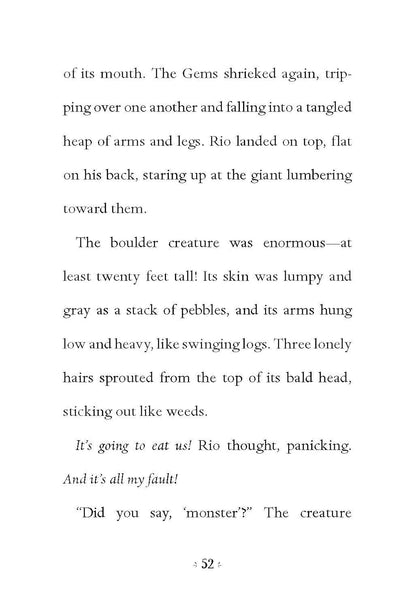 of its mouth. The Gems shrieked again, tripping over one another and falling into a tangled heap of arms and legs. Rio landed on top, flat on his back, staring up at the giant lumbering toward them.

The boulder creature was enormous—at least twenty feet tall! Its skin was lumpy and gray as a stack of pebbles, and its arms hung low and heavy, like swinging logs. Three lonely hairs sprouted from the top of its bald head, sticking out like weeds.

It's going to eat us! Rio thought, panicking. And it's all my fault!

"Did you say, 'monster'?" The creature

52